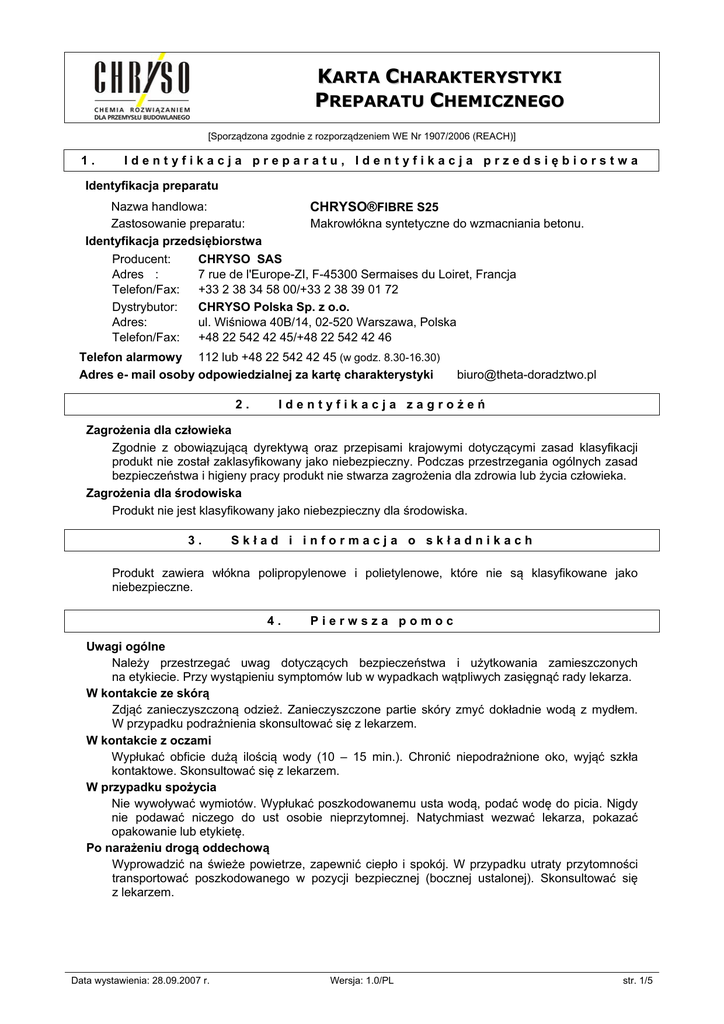 CHRYSO
CHEMIA ROZWIĄZANIEM DLA PRZEMYSŁU BUDOWLANEGO

KARTA CHARAKTERYSTYKI PREPARATU CHEMICZNEGO

[Sporządzona zgodnie z rozporządzeniem WE Nr 1907/2006 (REACH)]

1. Identyfikacja preparatu, Identyfikacja przedsiębiorstwa

Identyfikacja preparatu
Nazwa handlowa: CHRYSO®FIBRE S25
Zastosowanie preparatu: Makrowłókna syntetyczne do wzmacniania betonu.

Identyfikacja przedsiębiorstwa
Producent: CHRYSO SAS
Adres : 7 rue de l'Europe-ZI, F-45300 Sermaises du Loiret, Francja
Telefon/Fax: +33 2 38 34 58 00/+33 2 38 39 01 72
Dystrybutor: CHRYSO Polska Sp. z o.o.
Adres: ul. Wiśniowa 40B/14, 02-520 Warszawa, Polska
Telefon/Fax: +48 22 542 42 45/+48 22 542 42 46
Telefon alarmowy 112 lub +48 22 542 42 45 (w godz. 8.30-16.30)
Adres e- mail osoby odpowiedzialnej za kartę charakterystyki biuro@theta-doradztwo.pl

2. Identyfikacja zagrożeń

Zagrożenia dla człowieka
Zgodnie z obowiązującą dyrektywą oraz przepisami krajowymi dotyczącymi zasad klasyfikacji produkt nie został zaklasyfikowany jako niebezpieczny. Podczas przestrzegania ogólnych zasad bezpieczeństwa i higieny pracy produkt nie stwarza zagrożenia dla zdrowia lub życia człowieka.
Zagrożenia dla środowiska
Produkt nie jest klasyfikowany jako niebezpieczny dla środowiska.

3. Skład i informacja o składnikach

Produkt zawiera włókna polipropylenowe i polietylenowe, które nie są klasyfikowane jako niebezpieczne.

4. Pierwsza pomoc

Uwagi ogólne
Należy przestrzegać uwag dotyczących bezpieczeństwa i użytkowania zamieszczonych na etykiecie. Przy wystąpieniu symptomów lub w wypadkach wątpliwych zasięgnąć rady lekarza.
W kontakcie ze skórą
Zdjąć zanieczyszczoną odzież. Zanieczyszczone partie skóry zmyć dokładnie wodą z mydłem. W przypadku podrażnienia skonsultować się z lekarzem.
W kontakcie z oczami
Wypłukać obficie dużą ilością wody (10 – 15 min.). Chronić niepodrażnione oko, wyjąć szkła kontaktowe. Skonsultować się z lekarzem.
W przypadku spożycia
Nie wywoływać wymiotów. Wypłukać poszkodowanemu usta wodą, podać wodę do picia. Nigdy nie podawać niczego do ust osobie nieprzytomnej. Natychmiast wezwać lekarza, pokazać opakowanie lub etykietę.
Po narażeniu drogą oddechową
Wyprowadzić na świeże powietrze, zapewnić ciepło i spokój. W przypadku utraty przytomności transportować poszkodowanego w pozycji bezpiecznej (bocznej ustalonej). Skonsultować się z lekarzem.

Data wystawienia: 28.09.2007 r. Wersja: 1.0/PL str. 1/5